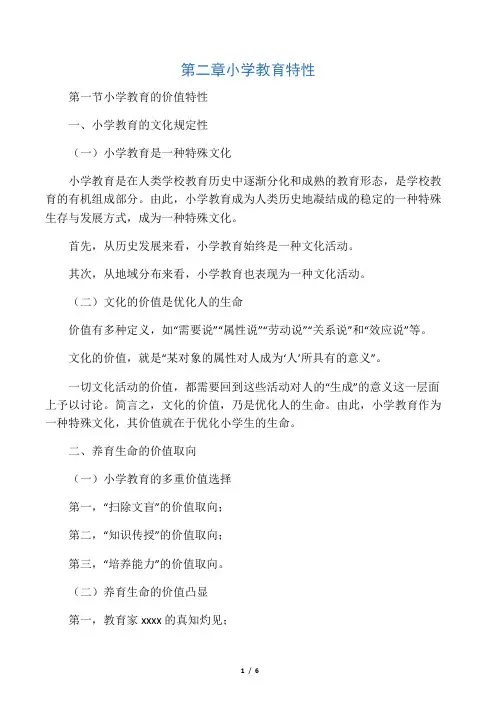 第二章小学教育特性

第一节小学教育的价值特性

一、小学教育的文化规定性

（一）小学教育是一种特殊文化

小学教育是在人类学校教育历史中逐渐分化和成熟的教育形态，是学校教育的有机组成部分。由此，小学教育成为人类历史地凝结成的稳定的一种特殊生存与发展方式，成为一种特殊文化。

首先，从历史发展来看，小学教育始终是一种文化活动。

其次，从地域分布来看，小学教育也表现为一种文化活动。

（二）文化的价值是优化人的生命

价值有多种定义，如“需要说”“属性说”“劳动说”“关系说”和“效应说”等。

文化的价值，就是“某对象的属性对人成为‘人’所具有的意义”。

一切文化活动的价值，都需要回到这些活动对人的“生成”的意义这一层面上予以讨论。简言之，文化的价值，乃是优化人的生命。由此，小学教育作为一种特殊文化，其价值就在于优化小学生的生命。

二、养育生命的价值取向

（一）小学教育的多重价值选择

第一，“扫除文盲”的价值取向；

第二，“知识传授”的价值取向；

第三，“培养能力”的价值取向。

（二）养育生命的价值凸显

第一，教育家 xxxx 的真知灼见；

1 / 6